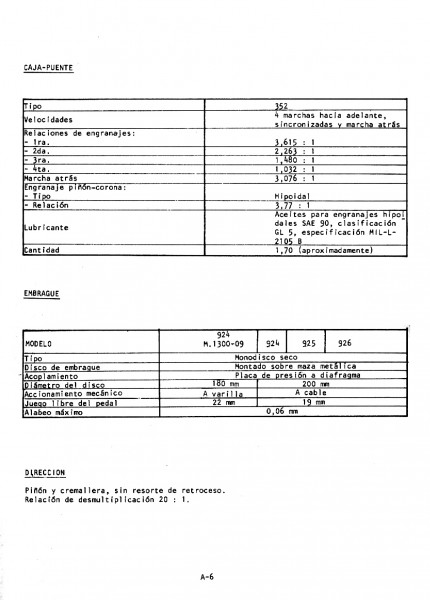 CAJA-PUENTE

| | |
|---|---|
| Tipo | 352 |
| Velocidades | 4 marchas hacia adelante, sincronizadas y marcha atrás |
| Relaciones de engranajes: | |
| - 1ra. | 3,615 : 1 |
| - 2da. | 2,263 : 1 |
| - 3ra. | 1,480 : 1 |
| - 4ta. | 1,032 : 1 |
| Marcha atrás | 3,076 : 1 |
| Engranaje piñón-corona: | |
| - Tipo | Hipoidal |
| - Relación | 3,77 : 1 |
| Lubricante | Aceites para engranajes hipoidales SAE 90, clasificación GL 5, especificación MIL-L-2105 B |
| Cantidad | 1,70 (aproximadamente) |

EMBRAGUE

| MODELO | 924 M.1300-09 | 924 | 925 | 926 |
|---|---|---|---|---|
| Tipo | Monodisco seco | | | |
| Disco de embrague | Montado sobre maza metálica | | | |
| Acoplamiento | Placa de presión a diafragma | | | |
| Diámetro del disco | 180 mm | 200 mm | | |
| Accionamiento mecánico | A varilla | A cable | | |
| Juego libre del pedal | 22 mm | 19 mm | | |
| Alabeo máximo | 0,06 mm | | | |

DIRECCION

Piñón y cremallera, sin resorte de retroceso.
Relación de desmultiplicación 20 : 1.

A-6